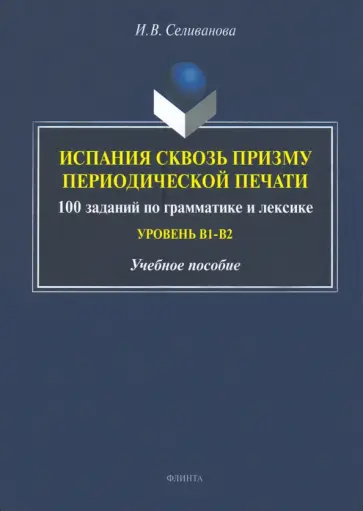 И.В. Селиванова

ИСПАНИЯ СКВОЗЬ ПРИЗМУ ПЕРИОДИЧЕСКОЙ ПЕЧАТИ

100 заданий по грамматике и лексике

УРОВЕНЬ B1-B2

Учебное пособие

ФЛИНТА